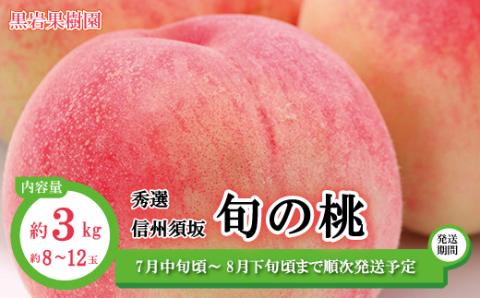 黒岩果樹園

内容量
約 3 kg
約8～12玉

秀選
信州須坂
旬の桃

発送期間
7月中旬頃～ 8月下旬頃まで順次発送予定